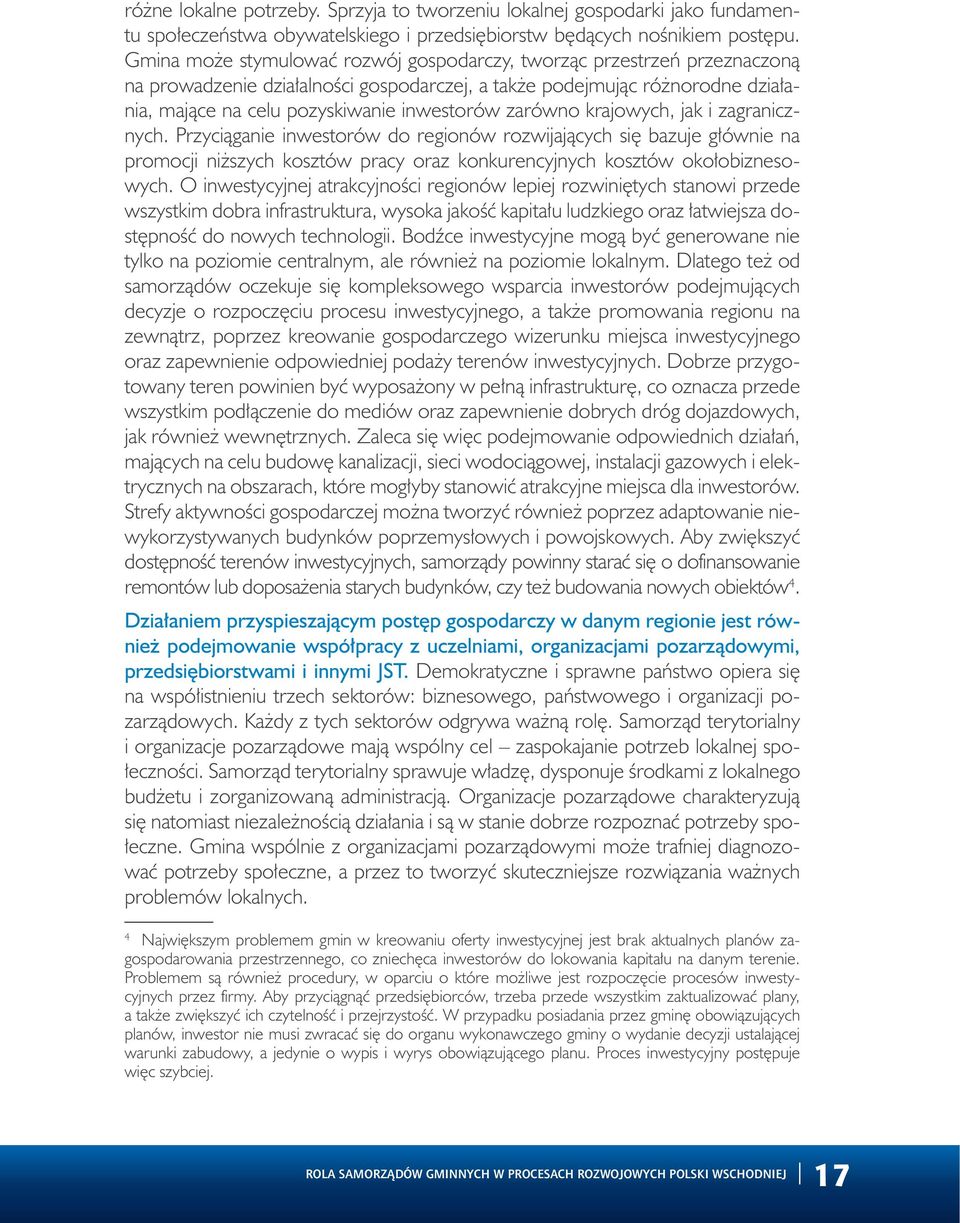 różne lokalne potrzeby. Sprzyja to tworzeniu lokalnej gospodarki jako fundamentu społeczeństwa obywatelskiego i przedsiębiorstw będących nośnikiem postępu. Gmina może stymulować rozwój gospodarczy, tworząc przestrzeń przeznaczoną na prowadzenie działalności gospodarczej, a także podejmując różnorodne działania, mające na celu pozyskiwanie inwestorów zarówno krajowych, jak i zagranicznych. Przyciąganie inwestorów do regionów rozwijających się bazuje głównie na promocji niższych kosztów pracy oraz konkurencyjnych kosztów okołobiznesowych. O inwestycyjnej atrakcyjności regionów lepiej rozwiniętych stanowi przede wszystkim dobra infrastruktura, wysoka jakość kapitału ludzkiego oraz łatwiejsza dostępność do nowych technologii. Bodźce inwestycyjne mogą być generowane nie tylko na poziomie centralnym, ale również na poziomie lokalnym. Dlatego też od samorządów oczekuje się kompleksowego wsparcia inwestorów podejmujących decyzje o rozpoczęciu procesu inwestycyjnego, a także promowania regionu na zewnątrz, poprzez kreowanie gospodarczego wizerunku miejsca inwestycyjnego oraz zapewnienie odpowiedniej podaży terenów inwestycyjnych. Dobrze przygotowany teren powinien być wyposażony w pełną infrastrukturę, co oznacza przede wszystkim podłączenie do mediów oraz zapewnienie dobrych dróg dojazdowych, jak również wewnętrznych. Zaleca się więc podejmowanie odpowiednich działań, mających na celu budowę kanalizacji, sieci wodociągowej, instalacji gazowych i elektrycznych na obszarach, które mogłyby stanowić atrakcyjne miejsca dla inwestorów. Strefy aktywności gospodarczej można tworzyć również poprzez adaptowanie niewykorzystywanych budynków poprzemysłowych i powojskowych. Aby zwiększyć dostępność terenów inwestycyjnych, samorządy powinny starać się o dofinansowanie remontów lub doposażenia starych budynków, czy też budowania nowych obiektów$^4$.

Działaniem przyspieszającym postęp gospodarczy w danym regionie jest również podejmowanie współpracy z uczelniami, organizacjami pozarządowymi, przedsiębiorstwami i innymi JST. Demokratyczne i sprawne państwo opiera się na współistnieniu trzech sektorów: biznesowego, państwowego i organizacji pozarządowych. Każdy z tych sektorów odgrywa ważną rolę. Samorząd terytorialny i organizacje pozarządowe mają wspólny cel – zaspokajanie potrzeb lokalnej społeczności. Samorząd terytorialny sprawuje władzę, dysponuje środkami z lokalnego budżetu i zorganizowaną administracją. Organizacje pozarządowe charakteryzują się natomiast niezależnością działania i są w stanie dobrze rozpoznać potrzeby społeczne. Gmina wspólnie z organizacjami pozarządowymi może trafniej diagnozować potrzeby społeczne, a przez to tworzyć skuteczniejsze rozwiązania ważnych problemów lokalnych.

$^4$ Największym problemem gmin w kreowaniu oferty inwestycyjnej jest brak aktualnych planów zagospodarowania przestrzennego, co zniechęca inwestorów do lokowania kapitału na danym terenie. Problemem są również procedury, w oparciu o które możliwe jest rozpoczęcie procesów inwestycyjnych przez firmy. Aby przyciągnąć przedsiębiorców, trzeba przede wszystkim zaktualizować plany, a także zwiększyć ich czytelność i przejrzystość. W przypadku posiadania przez gminę obowiązujących planów, inwestor nie musi zwracać się do organu wykonawczego gminy o wydanie decyzji ustalającej warunki zabudowy, a jedynie o wypis i wyrys obowiązującego planu. Proces inwestycyjny postępuje więc szybciej.

ROLA SAMORZĄDÓW GMINNYCH W PROCESACH ROZWOJOWYCH POLSKI WSCHODNIEJ 17